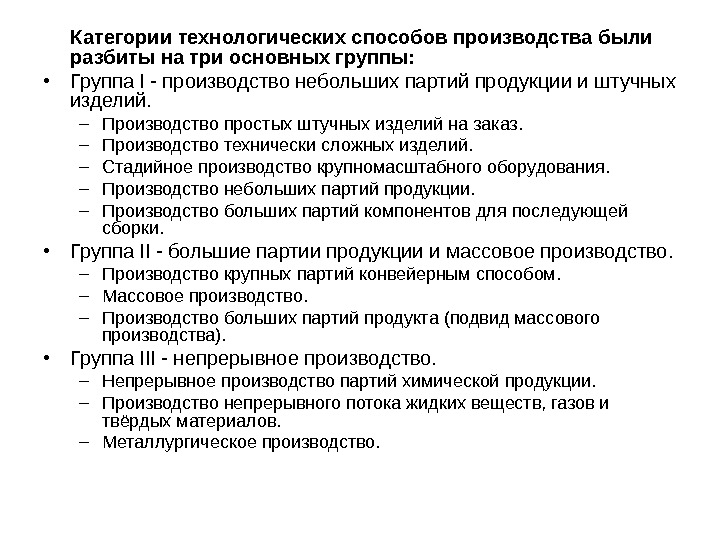 Категории технологических способов производства были разбиты на три основных группы:

• Группа I - производство небольших партий продукции и штучных изделий.
– Производство простых штучных изделий на заказ.
– Производство технически сложных изделий.
– Стадийное производство крупномасштабного оборудования.
– Производство небольших партий продукции.
– Производство больших партий компонентов для последующей сборки.

• Группа II - большие партии продукции и массовое производство.
– Производство крупных партий конвейерным способом.
– Массовое производство.
– Производство больших партий продукта (подвид массового производства).

• Группа III - непрерывное производство.
– Непрерывное производство партий химической продукции.
– Производство непрерывного потока жидких веществ, газов и твёрдых материалов.
– Металлургическое производство.